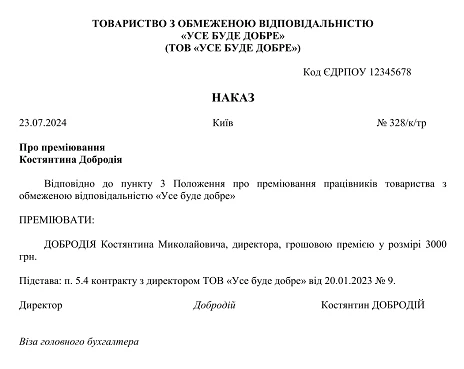 ТОВАРИСТВО З ОБМЕЖЕНОЮ ВІДПОВІДАЛЬНІСТЮ
«УСЕ БУДЕ ДОБРЕ»
(ТОВ «УСЕ БУДЕ ДОБРЕ»)

Код ЄДРПОУ 12345678

НАКАЗ

23.07.2024 Київ № 328/к/тр

Про преміювання
Костянтина Добродія

Відповідно до пункту 3 Положення про преміювання працівників товариства з обмеженою відповідальністю «Усе буде добре»

ПРЕМІЮВАТИ:

ДОБРОДІЯ Костянтина Миколайовича, директора, грошовою премією у розмірі 3000 грн.

Підстава: п. 5.4 контракту з директором ТОВ «Усе буде добре» від 20.01.2023 № 9.

Директор Добродій Костянтин ДОБРОДІЙ

Віза головного бухгалтера